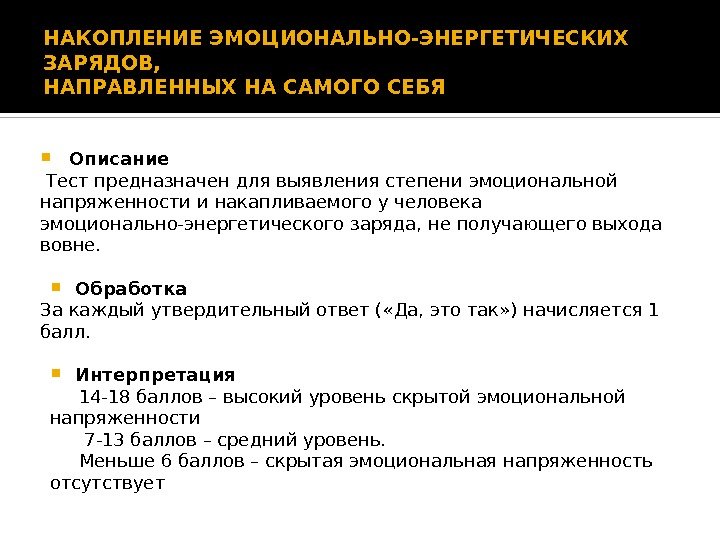 НАКОПЛЕНИЕ ЭМОЦИОНАЛЬНО-ЭНЕРГЕТИЧЕСКИХ ЗАРЯДОВ,
НАПРАВЛЕННЫХ НА САМОГО СЕБЯ

Описание
Тест предназначен для выявления степени эмоциональной напряженности и накапливаемого у человека эмоционально-энергетического заряда, не получающего выхода вовне.

Обработка
За каждый утвердительный ответ («Да, это так») начисляется 1 балл.

Интерпретация
14-18 баллов – высокий уровень скрытой эмоциональной напряженности
7-13 баллов – средний уровень.
Меньше 6 баллов – скрытая эмоциональная напряженность отсутствует